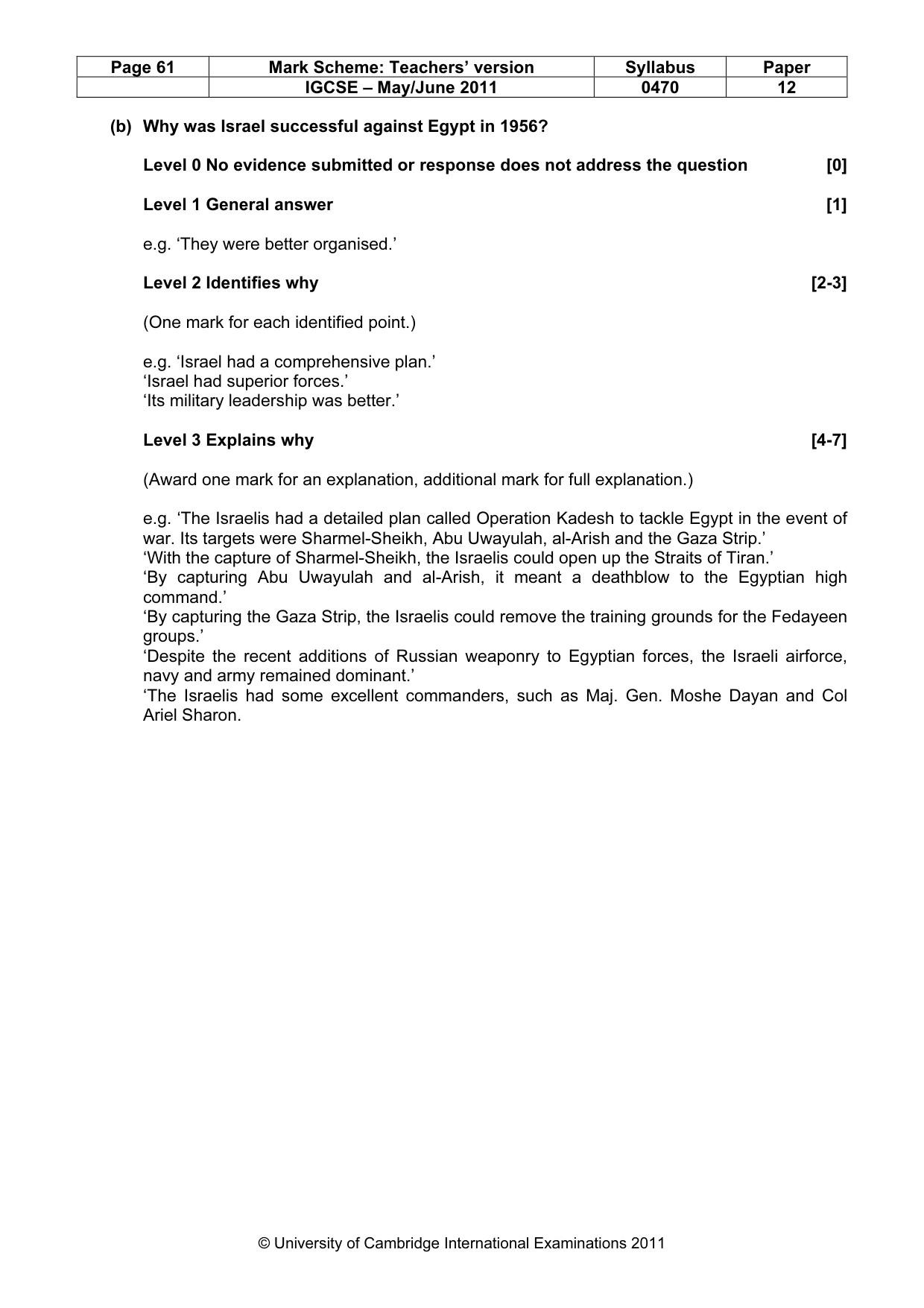 | Page 61 | Mark Scheme: Teachers' version | Syllabus | Paper |
|---|---|---|---|
|  | IGCSE – May/June 2011 | 0470 | 12 |

(b) Why was Israel successful against Egypt in 1956?

Level 0 No evidence submitted or response does not address the question [0]

Level 1 General answer [1]

e.g. 'They were better organised.'

Level 2 Identifies why [2-3]

(One mark for each identified point.)

e.g. 'Israel had a comprehensive plan.'
'Israel had superior forces.'
'Its military leadership was better.'

Level 3 Explains why [4-7]

(Award one mark for an explanation, additional mark for full explanation.)

e.g. 'The Israelis had a detailed plan called Operation Kadesh to tackle Egypt in the event of war. Its targets were Sharmel-Sheikh, Abu Uwayulah, al-Arish and the Gaza Strip.'
'With the capture of Sharmel-Sheikh, the Israelis could open up the Straits of Tiran.'
'By capturing Abu Uwayulah and al-Arish, it meant a deathblow to the Egyptian high command.'
'By capturing the Gaza Strip, the Israelis could remove the training grounds for the Fedayeen groups.'
'Despite the recent additions of Russian weaponry to Egyptian forces, the Israeli airforce, navy and army remained dominant.'
'The Israelis had some excellent commanders, such as Maj. Gen. Moshe Dayan and Col Ariel Sharon.

© University of Cambridge International Examinations 2011